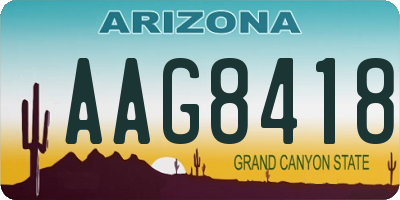 ARIZONA

AAG8418

GRAND CANYON STATE